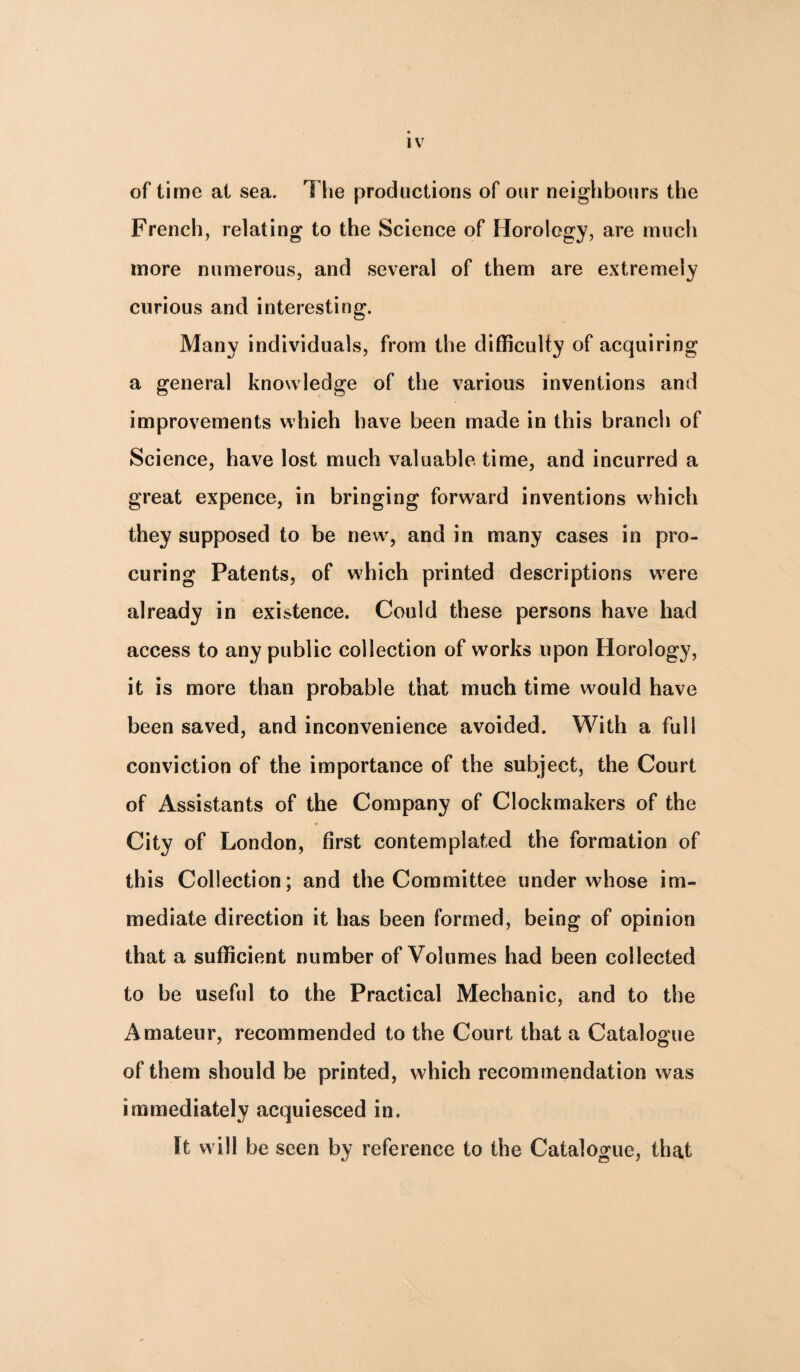 iv

of time at sea. The productions of our neighbours the French, relating to the Science of Horology, are much more numerous, and several of them are extremely curious and interesting.

Many individuals, from the difficulty of acquiring a general knowledge of the various inventions and improvements which have been made in this branch of Science, have lost much valuable time, and incurred a great expence, in bringing forward inventions which they supposed to be new, and in many cases in procuring Patents, of which printed descriptions were already in existence. Could these persons have had access to any public collection of works upon Horology, it is more than probable that much time would have been saved, and inconvenience avoided. With a full conviction of the importance of the subject, the Court of Assistants of the Company of Clockmakers of the City of London, first contemplated the formation of this Collection; and the Committee under whose immediate direction it has been formed, being of opinion that a sufficient number of Volumes had been collected to be useful to the Practical Mechanic, and to the Amateur, recommended to the Court that a Catalogue of them should be printed, which recommendation was immediately acquiesced in.

It will be seen by reference to the Catalogue, that